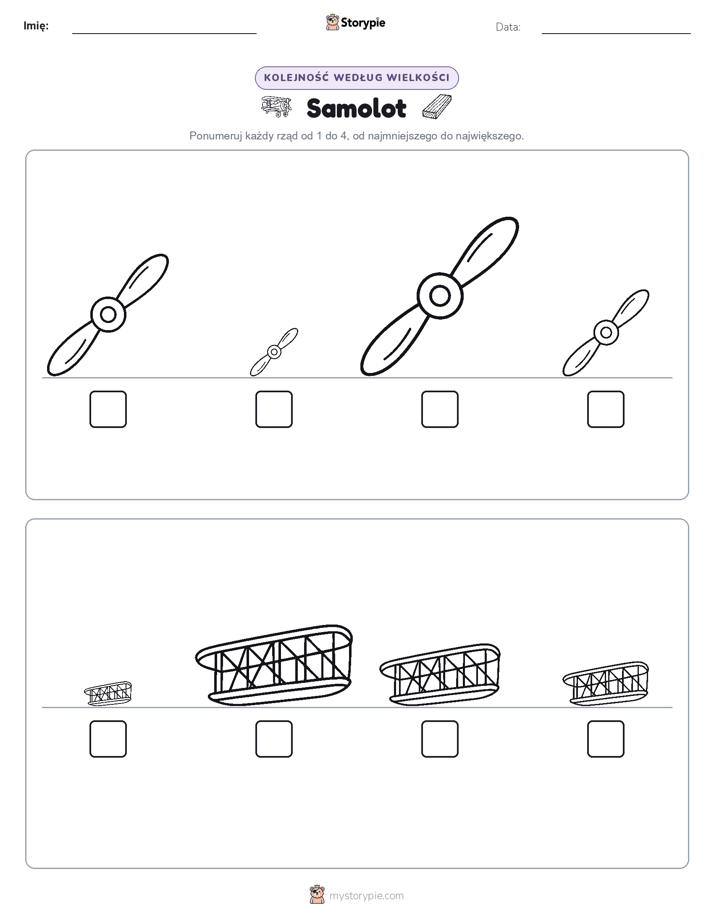 Imię:

Storypie

Data:

KOLEJNOŚĆ WEDŁUG WIELKOŚCI

Samolot

Ponumeruj każdy rząd od 1 do 4, od najmniejszego do największego.

mystorypie.com